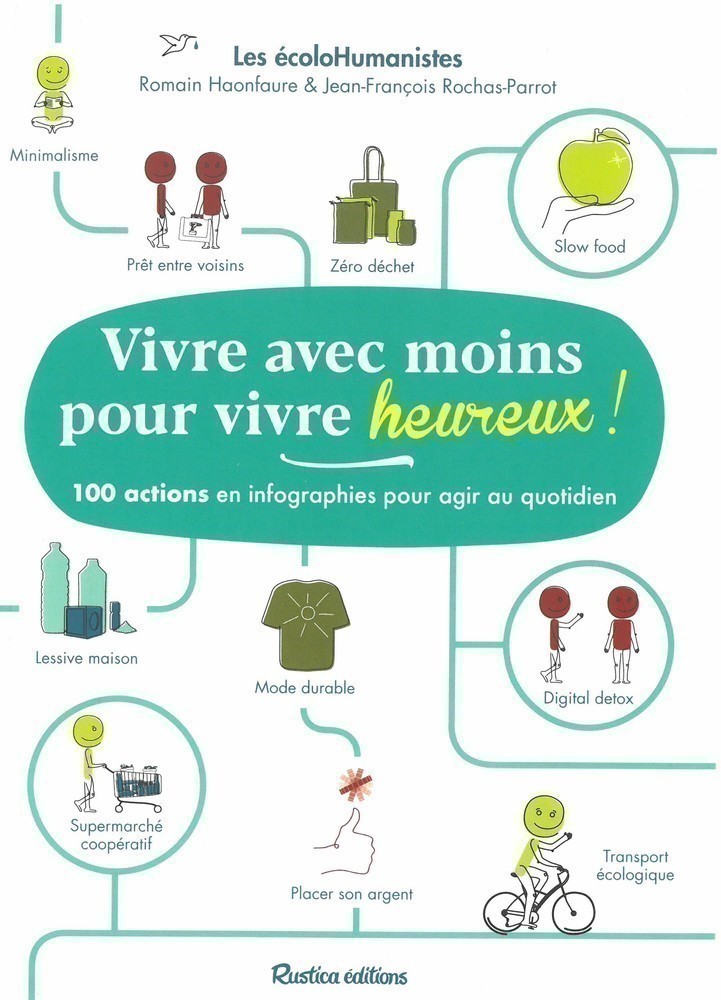 Les écoloHumanistes
Romain Haonfaure & Jean-François Rochas-Parrot

Minimalisme

Prêt entre voisins

Zéro déchet

Slow food

Vivre avec moins pour vivre heureux !

100 actions en infographies pour agir au quotidien

Lessive maison

Mode durable

Digital detox

Supermarché coopératif

Placer son argent

Transport écologique

Rustica éditions